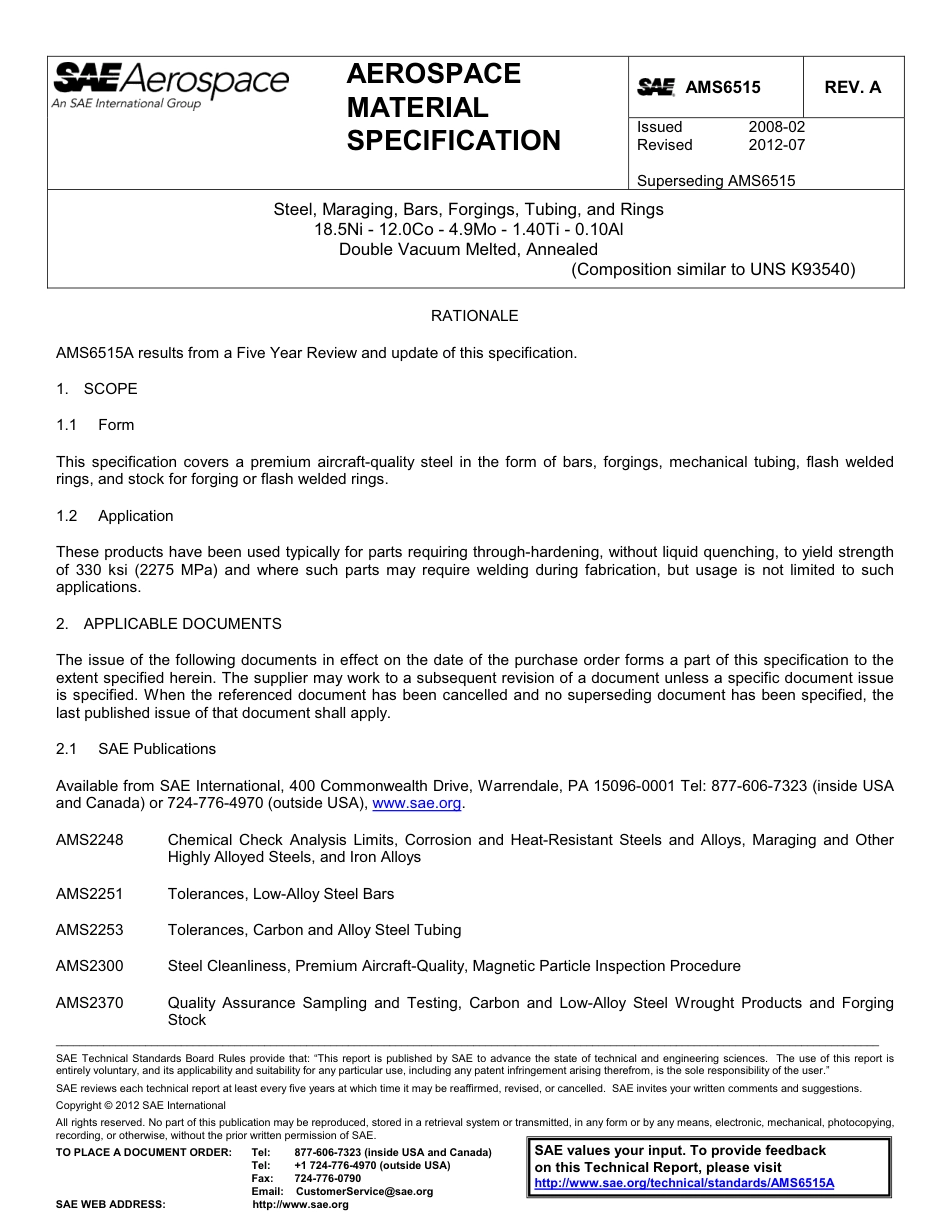 SAE Aerospace
An SAE International Group

AEROSPACE MATERIAL SPECIFICATION

SAE AMS6515 REV. A

Issued 2008-02
Revised 2012-07

Superseding AMS6515

Steel, Maraging, Bars, Forgings, Tubing, and Rings
18.5Ni - 12.0Co - 4.9Mo - 1.40Ti - 0.10Al
Double Vacuum Melted, Annealed
(Composition similar to UNS K93540)

RATIONALE

AMS6515A results from a Five Year Review and update of this specification.

1. SCOPE

1.1 Form

This specification covers a premium aircraft-quality steel in the form of bars, forgings, mechanical tubing, flash welded rings, and stock for forging or flash welded rings.

1.2 Application

These products have been used typically for parts requiring through-hardening, without liquid quenching, to yield strength of 330 ksi (2275 MPa) and where such parts may require welding during fabrication, but usage is not limited to such applications.

2. APPLICABLE DOCUMENTS

The issue of the following documents in effect on the date of the purchase order forms a part of this specification to the extent specified herein. The supplier may work to a subsequent revision of a document unless a specific document issue is specified. When the referenced document has been cancelled and no superseding document has been specified, the last published issue of that document shall apply.

2.1 SAE Publications

Available from SAE International, 400 Commonwealth Drive, Warrendale, PA 15096-0001 Tel: 877-606-7323 (inside USA and Canada) or 724-776-4970 (outside USA), www.sae.org.

AMS2248 Chemical Check Analysis Limits, Corrosion and Heat-Resistant Steels and Alloys, Maraging and Other Highly Alloyed Steels, and Iron Alloys

AMS2251 Tolerances, Low-Alloy Steel Bars

AMS2253 Tolerances, Carbon and Alloy Steel Tubing

AMS2300 Steel Cleanliness, Premium Aircraft-Quality, Magnetic Particle Inspection Procedure

AMS2370 Quality Assurance Sampling and Testing, Carbon and Low-Alloy Steel Wrought Products and Forging Stock

SAE Technical Standards Board Rules provide that: "This report is published by SAE to advance the state of technical and engineering sciences. The use of this report is entirely voluntary, and its applicability and suitability for any particular use, including any patent infringement arising therefrom, is the sole responsibility of the user."

SAE reviews each technical report at least every five years at which time it may be reaffirmed, revised, or cancelled. SAE invites your written comments and suggestions.

Copyright © 2012 SAE International

All rights reserved. No part of this publication may be reproduced, stored in a retrieval system or transmitted, in any form or by any means, electronic, mechanical, photocopying, recording, or otherwise, without the prior written permission of SAE.

TO PLACE A DOCUMENT ORDER: Tel: 877-606-7323 (inside USA and Canada)
Tel: +1 724-776-4970 (outside USA)
Fax: 724-776-0790
Email: CustomerService@sae.org
SAE WEB ADDRESS: http://www.sae.org

SAE values your input. To provide feedback on this Technical Report, please visit http://www.sae.org/technical/standards/AMS6515A